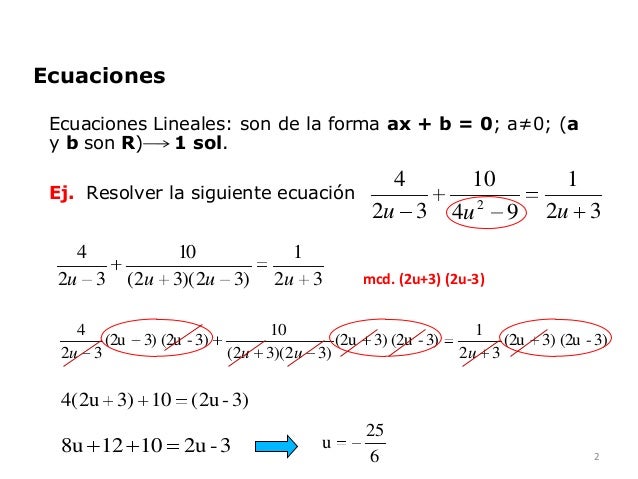 Ecuaciones

Ecuaciones Lineales: son de la forma **ax + b = 0**; a≠0; (**a** y **b** son **R**)$\longrightarrow$ **1 sol**.

**Ej.** Resolver la siguiente ecuación $\frac{4}{2u-3}+\frac{10}{4u^2-9}=\frac{1}{2u+3}$

$\frac{4}{2u-3}+\frac{10}{(2u+3)(2u-3)}=\frac{1}{2u+3}$ mcd. (2u+3) (2u-3)

$\frac{4}{2u-3}(2u-3)(2u-3)+\frac{10}{(2u+3)(2u-3)}(2u+3)(2u-3)=\frac{1}{2u+3}(2u+3)(2u-3)$

$4(2u+3)+10=(2u-3)$

$8u+12+10=2u-3$ $u=-\frac{25}{6}$

2